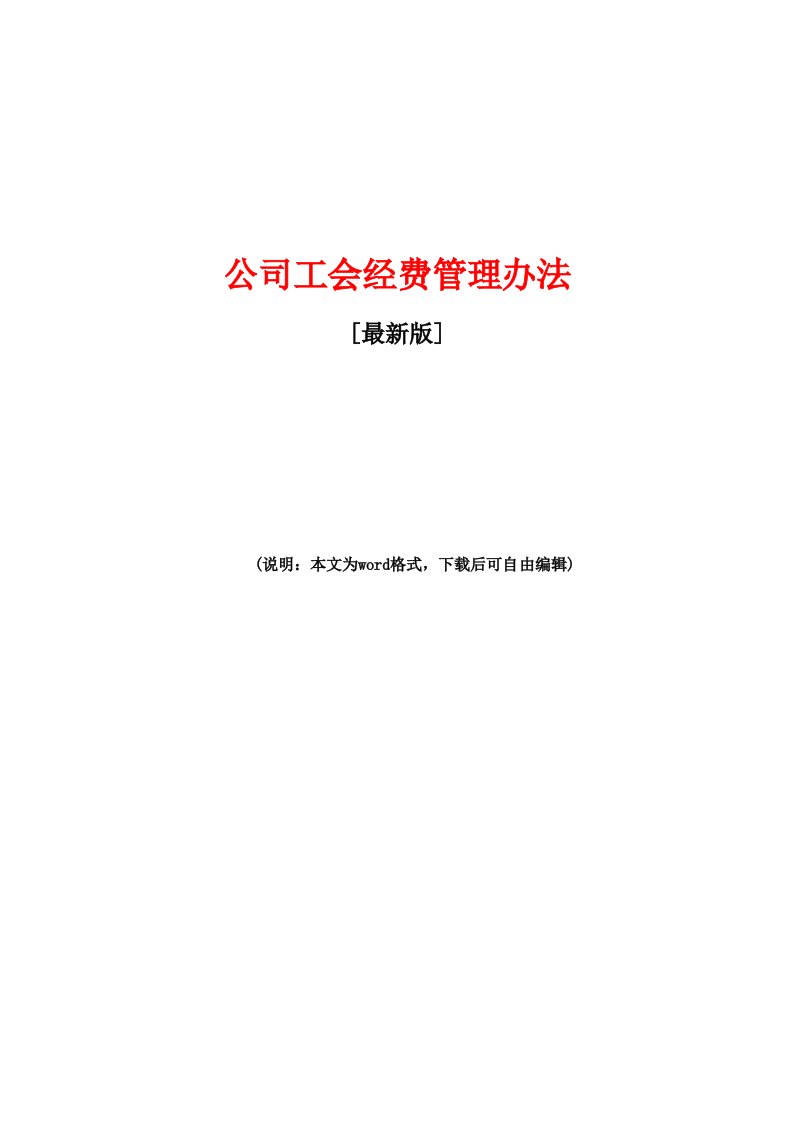 公司工会经费管理办法

[最新版]

（说明：本文为word格式，下载后可自由编辑）